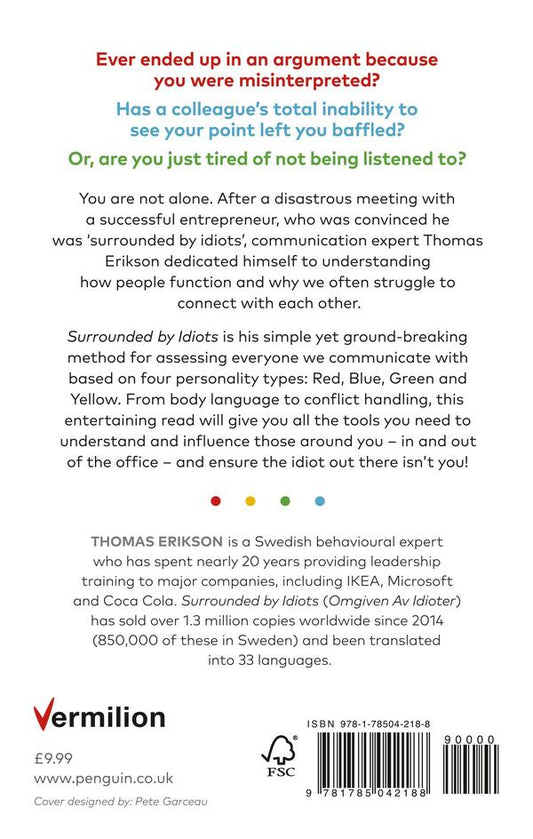 Ever ended up in an argument because you were misinterpreted?

Has a colleague's total inability to see your point left you baffled?

Or, are you just tired of not being listened to?

You are not alone. After a disastrous meeting with a successful entrepreneur, who was convinced he was 'surrounded by idiots', communication expert Thomas Erikson dedicated himself to understanding how people function and why we often struggle to connect with each other.

Surrounded by Idiots is his simple yet ground-breaking method for assessing everyone we communicate with based on four personality types: Red, Blue, Green and Yellow. From body language to conflict handling, this entertaining read will give you all the tools you need to understand and influence those around you – in and out of the office – and ensure the idiot out there isn't you!

THOMAS ERIKSON is a Swedish behavioural expert who has spent nearly 20 years providing leadership training to major companies, including IKEA, Microsoft and Coca Cola. Surrounded by Idiots (Omgiven Av Idioter) has sold over 1.3 million copies worldwide since 2014 (850,000 of these in Sweden) and been translated into 33 languages.

Vermilion

£9.99
www.penguin.co.uk

Cover designed by: Pete Garceau

FSC

ISBN 978-1-78504-218-8

90000

9 781785 042188